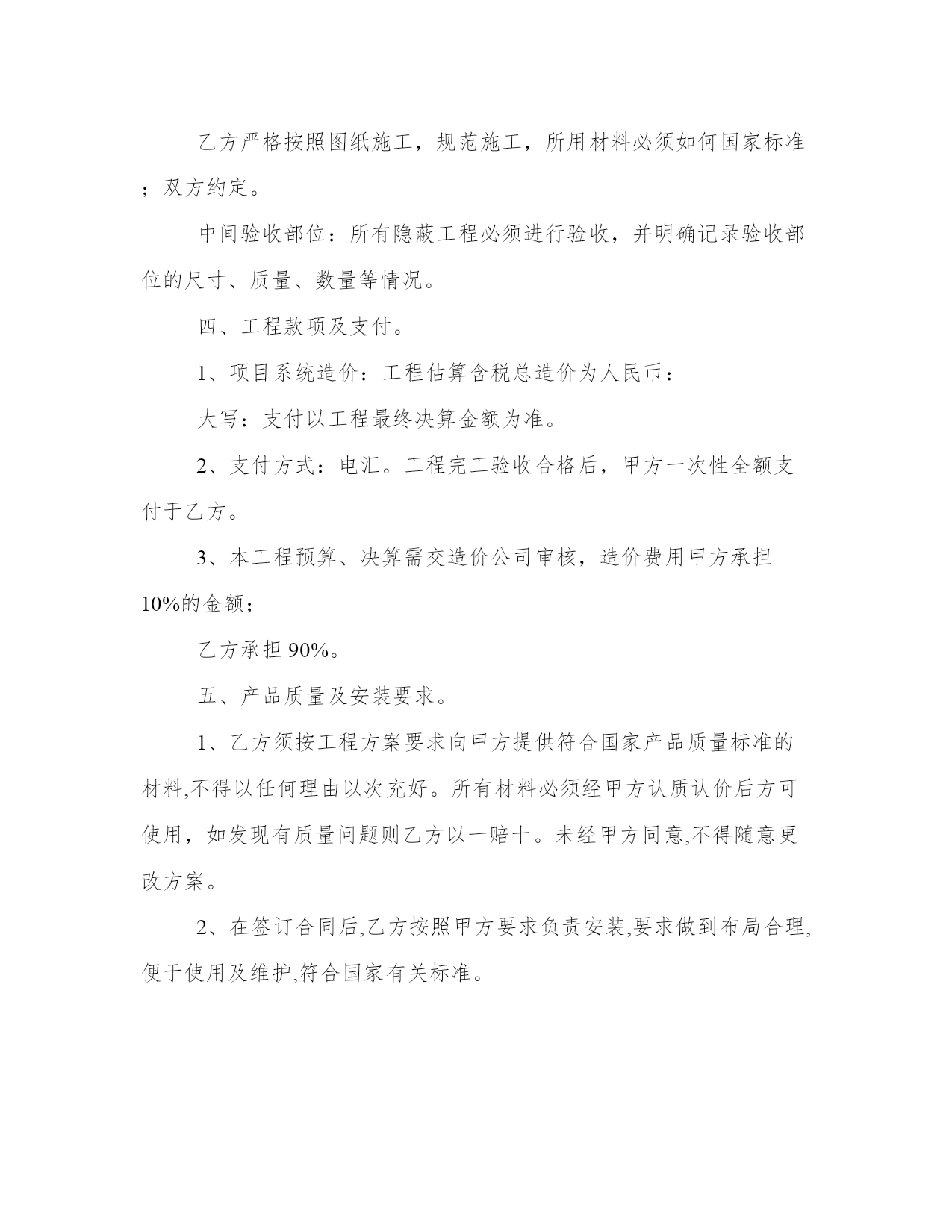 乙方严格按照图纸施工，规范施工，所用材料必须如何国家标准；双方约定。

中间验收部位：所有隐蔽工程必须进行验收，并明确记录验收部位的尺寸、质量、数量等情况。

四、工程款项及支付。

1、项目系统造价：工程估算含税总造价为人民币：

大写：支付以工程最终决算金额为准。

2、支付方式：电汇。工程完工验收合格后，甲方一次性全额支付于乙方。

3、本工程预算、决算需交造价公司审核，造价费用甲方承担10%的金额；

乙方承担 90%。

五、产品质量及安装要求。

1、乙方须按工程方案要求向甲方提供符合国家产品质量标准的材料,不得以任何理由以次充好。所有材料必须经甲方认质认价后方可使用，如发现有质量问题则乙方以一赔十。未经甲方同意,不得随意更改方案。

2、在签订合同后,乙方按照甲方要求负责安装,要求做到布局合理,便于使用及维护,符合国家有关标准。